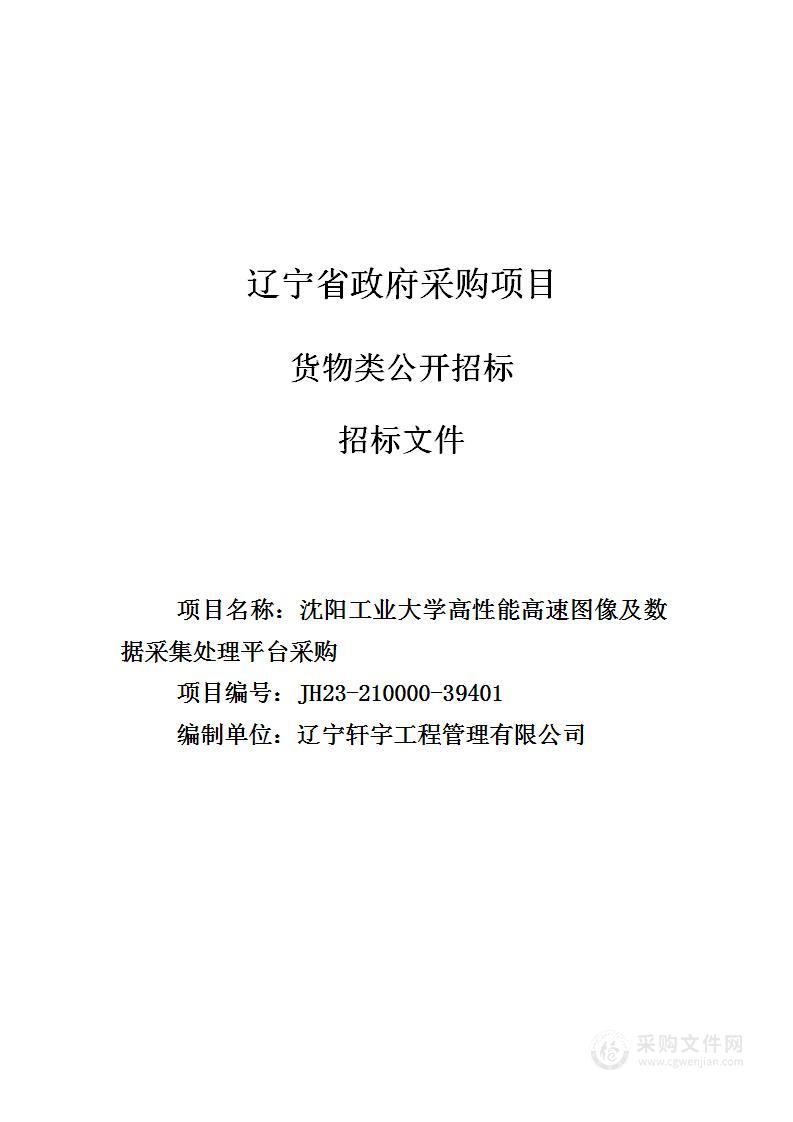 辽宁省政府采购项目

货物类公开招标

招标文件

项目名称：沈阳工业大学高性能高速图像及数据采集处理平台采购

项目编号：JH23-210000-39401

编制单位：辽宁轩宇工程管理有限公司

采购文件网
www.cgwenjian.com